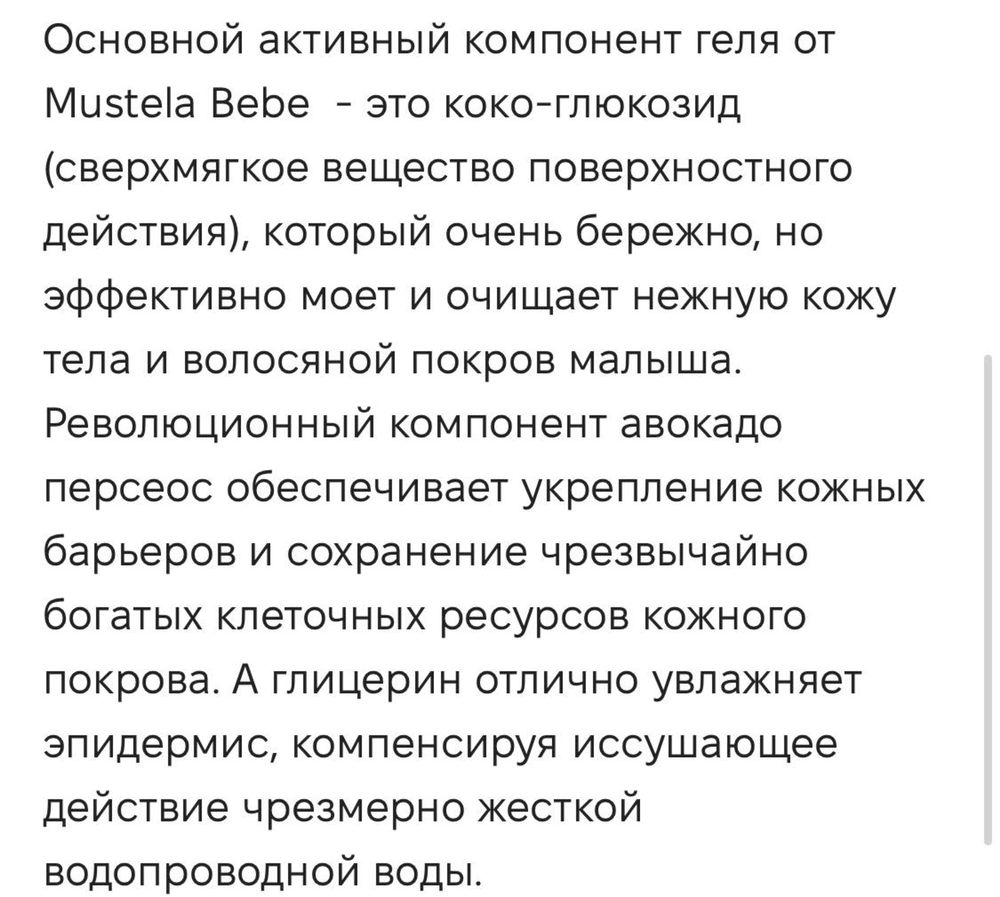 Основной активный компонент геля от Mustela Bebe  - это коко-глюкозид (сверхмягкое вещество поверхностного действия), который очень бережно, но эффективно моет и очищает нежную кожу тела и волосяной покров малыша. Революционный компонент авокадо персеос обеспечивает укрепление кожных барьеров и сохранение чрезвычайно богатых клеточных ресурсов кожного покрова. А глицерин отлично увлажняет эпидермис, компенсируя иссушающее действие чрезмерно жесткой водопроводной воды.